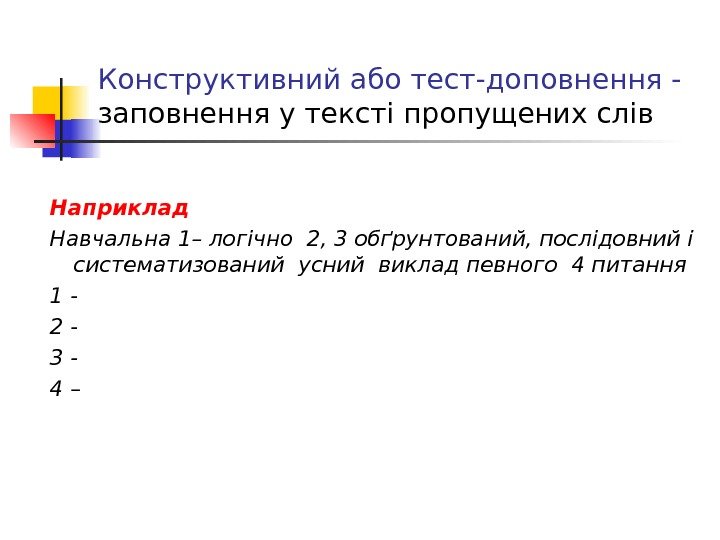 Конструктивний або тест-доповнення - заповнення у тексті пропущених слів

Наприклад

Навчальна 1– логічно 2, 3 обґрунтований, послідовний і систематизований усний виклад певного 4 питання

1 -

2 -

3 -

4 –